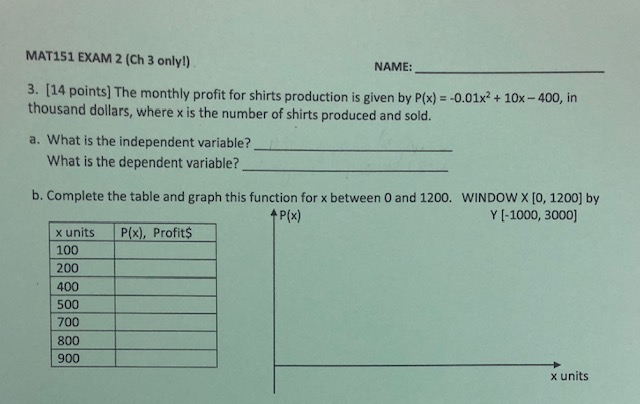 MAT151 EXAM 2 (Ch 3 only!)

NAME: ____

3. [14 points] The monthly profit for shirts production is given by $P(x) = -0.01x^2 + 10x - 400$, in thousand dollars, where x is the number of shirts produced and sold.

a. What is the independent variable? ____
What is the dependent variable? ____

b. Complete the table and graph this function for x between 0 and 1200. WINDOW X [0, 1200] by Y [-1000, 3000]

| x units | P(x), Profit$ |
|---|---|
| 100 | |
| 200 | |
| 400 | |
| 500 | |
| 700 | |
| 800 | |
| 900 | |

P(x)

x units